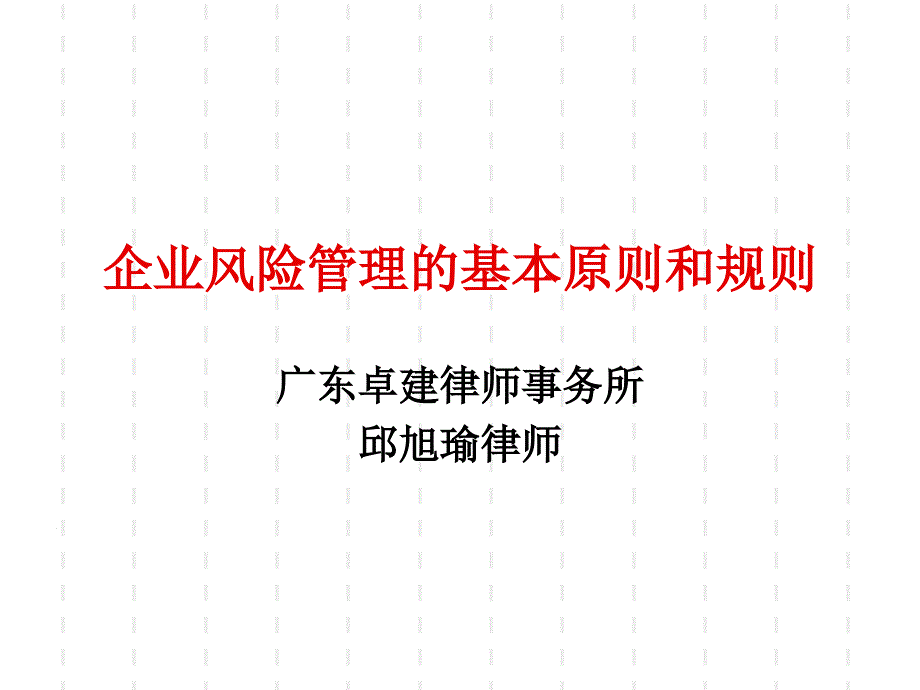 企业风险管理的基本原则和规则

广东卓建律师事务所
邱旭瑜律师